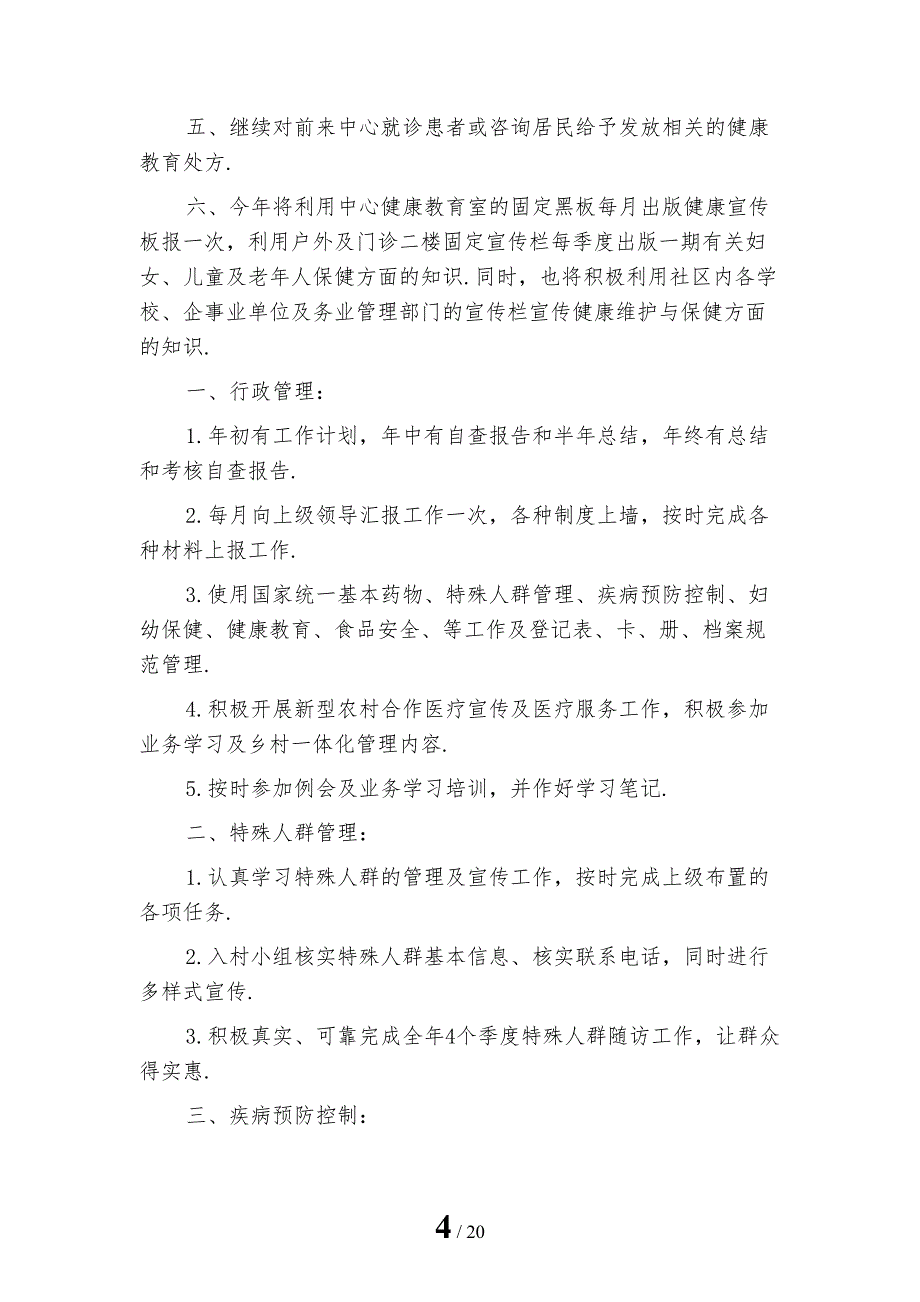 五、继续对前来中心就诊患者或咨询居民给予发放相关的健康教育处方.

六、今年将利用中心健康教育室的固定黑板每月出版健康宣传板报一次，利用户外及门诊二楼固定宣传栏每季度出版一期有关妇女、儿童及老年人保健方面的知识.同时，也将积极利用社区内各学校、企事业单位及务业管理部门的宣传栏宣传健康维护与保健方面的知识.

一、行政管理：

1.年初有工作计划，年中有自查报告和半年总结，年终有总结和考核自查报告.

2.每月向上级领导汇报工作一次，各种制度上墙，按时完成各种材料上报工作.

3.使用国家统一基本药物、特殊人群管理、疾病预防控制、妇幼保健、健康教育、食品安全、等工作及登记表、卡、册、档案规范管理.

4.积极开展新型农村合作医疗宣传及医疗服务工作，积极参加业务学习及乡村一体化管理内容.

5.按时参加例会及业务学习培训，并作好学习笔记.

二、特殊人群管理：

1.认真学习特殊人群的管理及宣传工作，按时完成上级布置的各项任务.

2.入村小组核实特殊人群基本信息、核实联系电话，同时进行多样式宣传.

3.积极真实、可靠完成全年4个季度特殊人群随访工作，让群众得实惠.

三、疾病预防控制：

4 / 20